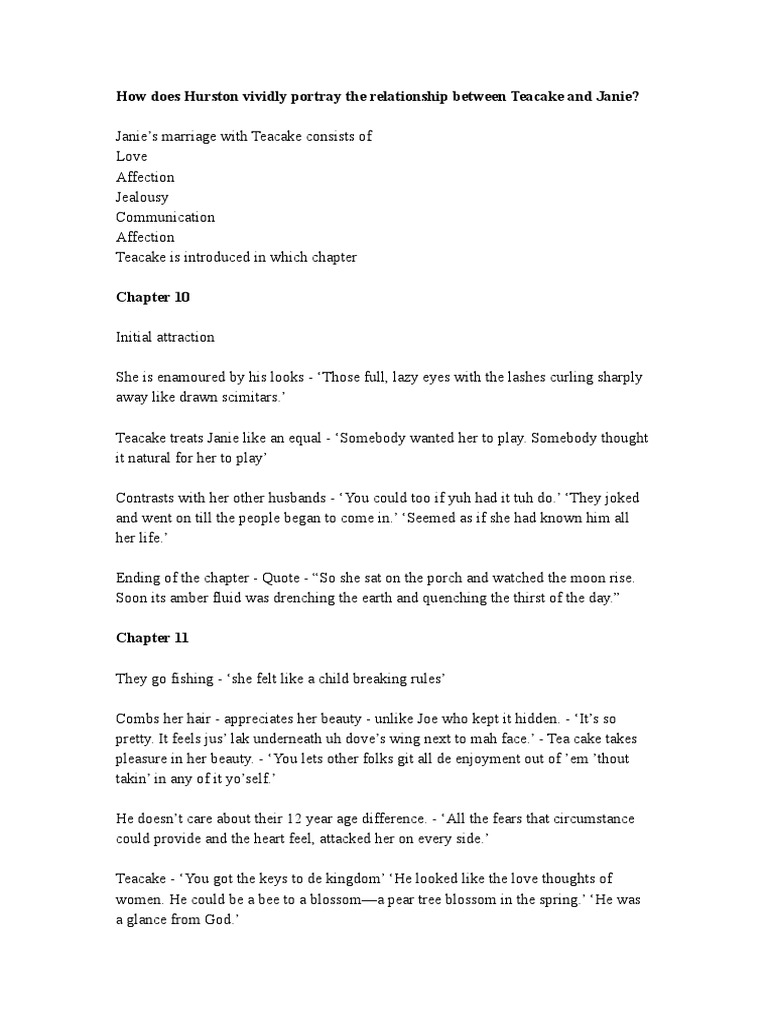 How does Hurston vividly portray the relationship between Teacake and Janie?

Janie's marriage with Teacake consists of
Love
Affection
Jealousy
Communication
Affection
Teacake is introduced in which chapter

Chapter 10

Initial attraction

She is enamoured by his looks - 'Those full, lazy eyes with the lashes curling sharply away like drawn scimitars.'

Teacake treats Janie like an equal - 'Somebody wanted her to play. Somebody thought it natural for her to play'

Contrasts with her other husbands - 'You could too if yuh had it tuh do.' 'They joked and went on till the people began to come in.' 'Seemed as if she had known him all her life.'

Ending of the chapter - Quote - "So she sat on the porch and watched the moon rise. Soon its amber fluid was drenching the earth and quenching the thirst of the day."

Chapter 11

They go fishing - 'she felt like a child breaking rules'

Combs her hair - appreciates her beauty - unlike Joe who kept it hidden. - 'It's so pretty. It feels jus' lak underneath uh dove's wing next to mah face.' - Tea cake takes pleasure in her beauty. - 'You lets other folks git all de enjoyment out of 'em 'thout takin' in any of it yo'self.'

He doesn't care about their 12 year age difference. - 'All the fears that circumstance could provide and the heart feel, attacked her on every side.'

Teacake - 'You got the keys to de kingdom' 'He looked like the love thoughts of women. He could be a bee to a blossom—a pear tree blossom in the spring.' 'He was a glance from God.'